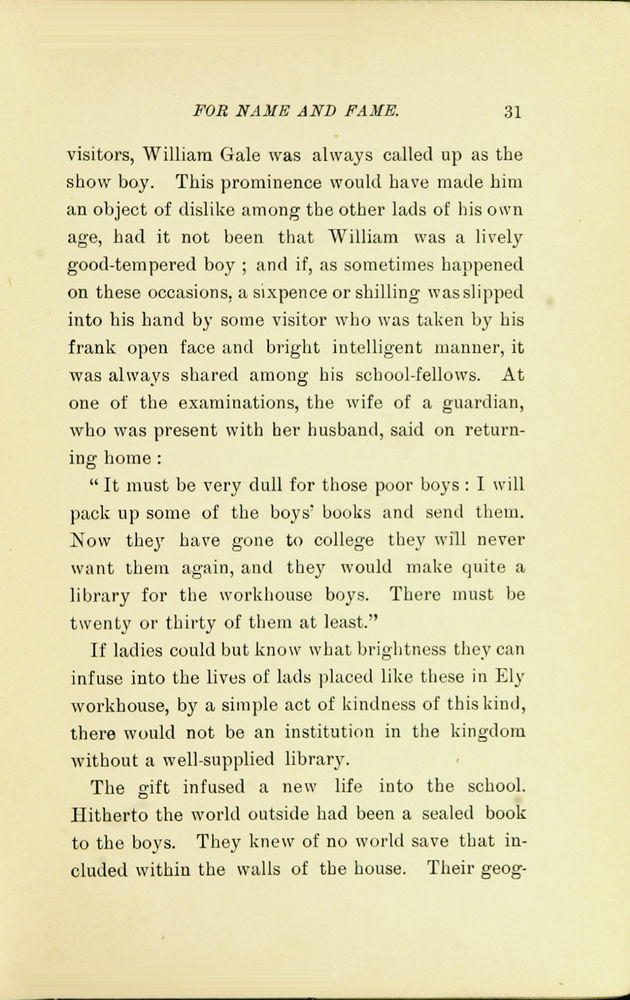 FOR NAME AND FAME. 31

visitors, William Gale was always called up as the show boy. This prominence would have made him an object of dislike among the other lads of his own age, had it not been that William was a lively good-tempered boy ; and if, as sometimes happened on these occasions, a sixpence or shilling was slipped into his hand by some visitor who was taken by his frank open face and bright intelligent manner, it was always shared among his school-fellows. At one of the examinations, the wife of a guardian, who was present with her husband, said on returning home :

" It must be very dull for those poor boys : I will pack up some of the boys' books and send them. Now they have gone to college they will never want them again, and they would make quite a library for the workhouse boys. There must be twenty or thirty of them at least."

If ladies could but know what brightness they can infuse into the lives of lads placed like these in Ely workhouse, by a simple act of kindness of this kind, there would not be an institution in the kingdom without a well-supplied library.

The gift infused a new life into the school. Hitherto the world outside had been a sealed book to the boys. They knew of no world save that included within the walls of the house. Their geog-